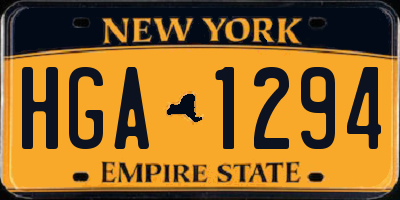 NEW YORK

HGA 1294

EMPIRE STATE